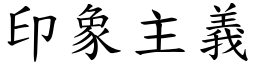 印象主義